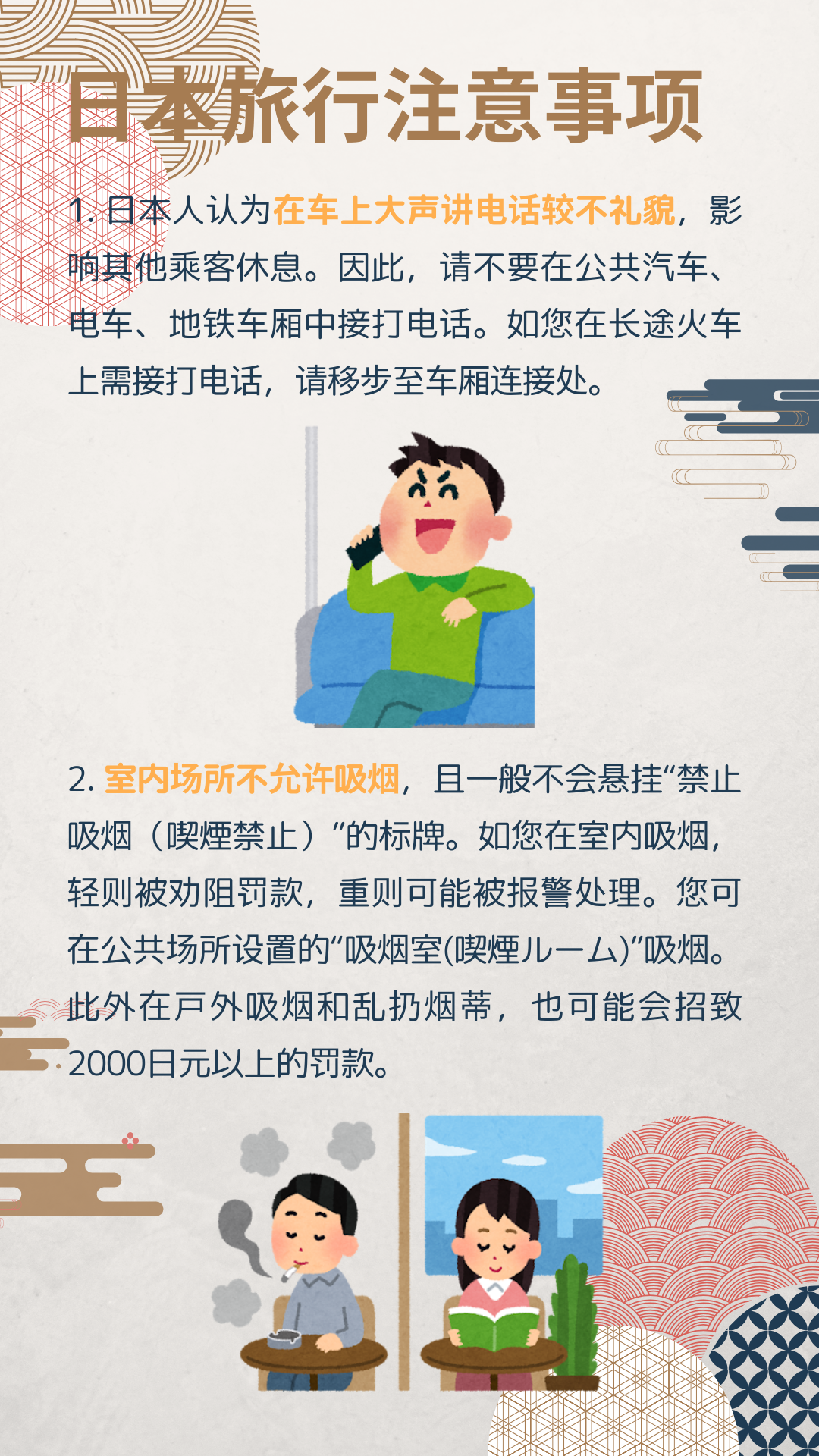 日本旅行注意事项

1.日本人认为在车上大声讲电话较不礼貌，影响其他乘客休息。因此，请不要在公共汽车、电车、地铁车厢中接打电话。如您在长途火车上需接打电话，请移步至车厢连接处。

2.室内场所不允许吸烟，且一般不会悬挂“禁止吸烟（喫煙禁止）”的标牌。如您在室内吸烟，轻则被劝阻罚款，重则可能被报警处理。您可在公共场所设置的“吸烟室(喫煙ルーム)”吸烟。此外在戸外吸烟和乱扔烟蒂，也可能会招致2000日元以上的罚款。